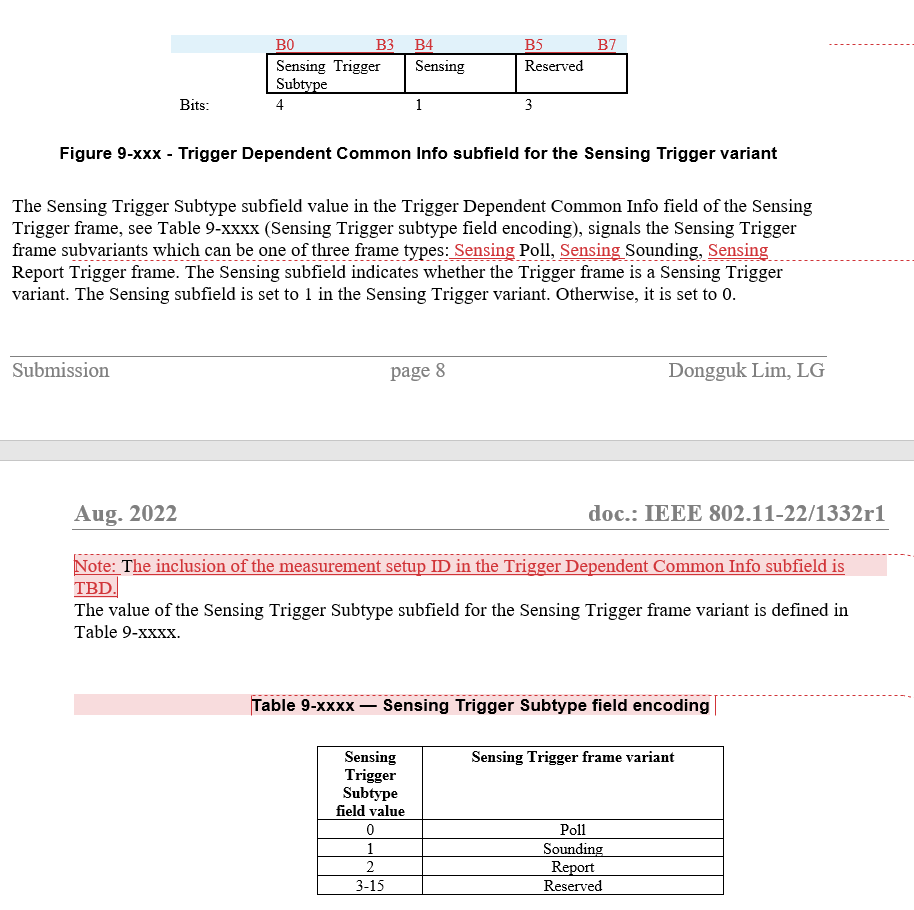 | | B0 B3 | B4 | B5 B7 |
|---|---|---|---|
| | Sensing Trigger Subtype | Sensing | Reserved |
| Bits: | 4 | 1 | 3 |

Figure 9-xxx - Trigger Dependent Common Info subfield for the Sensing Trigger variant

The Sensing Trigger Subtype subfield value in the Trigger Dependent Common Info field of the Sensing Trigger frame, see Table 9-xxxx (Sensing Trigger subtype field encoding), signals the Sensing Trigger frame subvariants which can be one of three frame types: Sensing Poll, Sensing Sounding, Sensing Report Trigger frame. The Sensing subfield indicates whether the Trigger frame is a Sensing Trigger variant. The Sensing subfield is set to 1 in the Sensing Trigger variant. Otherwise, it is set to 0.

Submission page 8 Dongguk Lim, LG

Aug. 2022 doc.: IEEE 802.11-22/1332r1

Note: The inclusion of the measurement setup ID in the Trigger Dependent Common Info subfield is TBD.

The value of the Sensing Trigger Subtype subfield for the Sensing Trigger frame variant is defined in Table 9-xxxx.

Table 9-xxxx — Sensing Trigger Subtype field encoding

| Sensing Trigger Subtype field value | Sensing Trigger frame variant |
|---|---|
| 0 | Poll |
| 1 | Sounding |
| 2 | Report |
| 3-15 | Reserved |